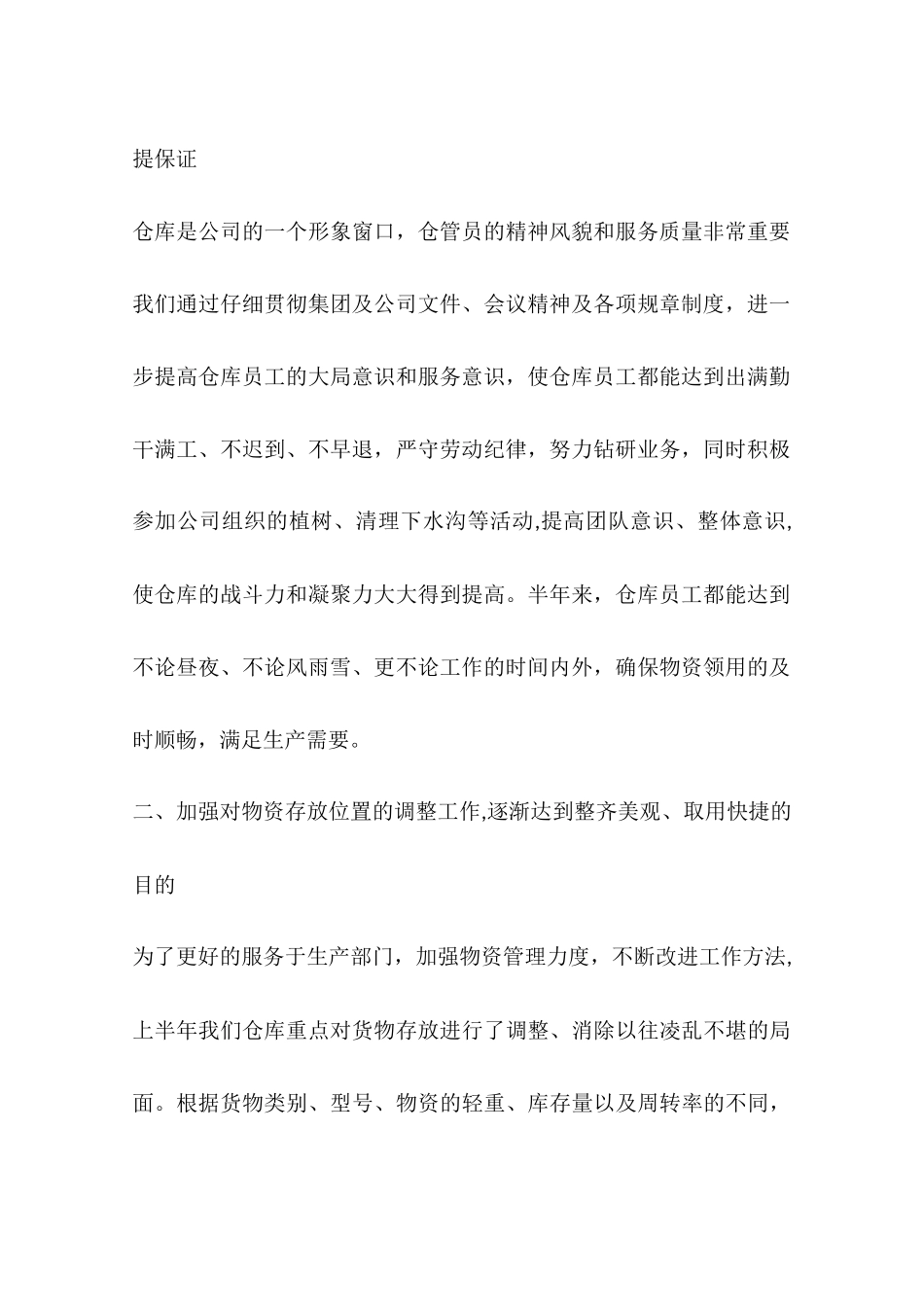 提保证

仓库是公司的一个形象窗口，仓管员的精神风貌和服务质量非常重要我们通过仔细贯彻集团及公司文件、会议精神及各项规章制度，进一步提高仓库员工的大局意识和服务意识，使仓库员工都能达到出满勤干满工、不迟到、不早退，严守劳动纪律，努力钻研业务，同时积极参加公司组织的植树、清理下水沟等活动,提高团队意识、整体意识,使仓库的战斗力和凝聚力大大得到提高。半年来，仓库员工都能达到不论昼夜、不论风雨雪、更不论工作的时间内外，确保物资领用的及时顺畅，满足生产需要。

二、加强对物资存放位置的调整工作,逐渐达到整齐美观、取用快捷的目的

为了更好的服务于生产部门，加强物资管理力度，不断改进工作方法,上半年我们仓库重点对货物存放进行了调整、消除以往凌乱不堪的局面。根据货物类别、型号、物资的轻重、库存量以及周转率的不同，